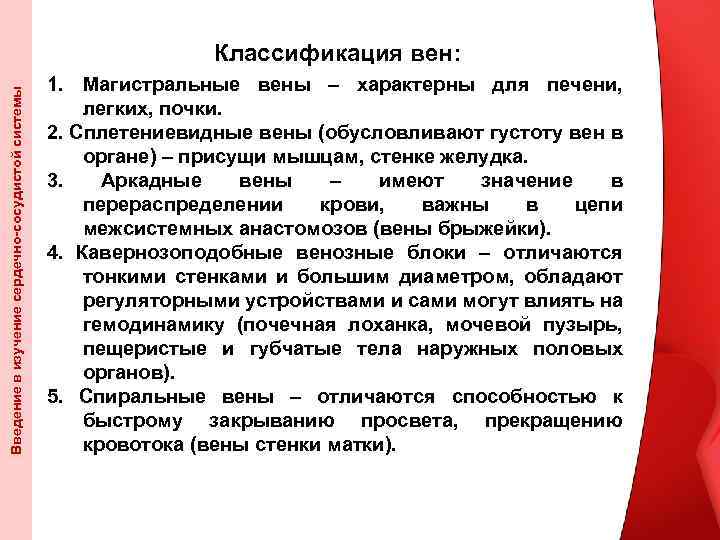 Введение в изучение сердечно-сосудистой системы

Классификация вен:

1. Магистральные вены – характерны для печени, легких, почки.
2. Сплетениевидные вены (обусловливают густоту вен в органе) – присущи мышцам, стенке желудка.
3. Аркадные вены – имеют значение в перераспределении крови, важны в цепи межсистемных анастомозов (вены брыжейки).
4. Кавернозоподобные венозные блоки – отличаются тонкими стенками и большим диаметром, обладают регуляторными устройствами и сами могут влиять на гемодинамику (почечная лоханка, мочевой пузырь, пещеристые и губчатые тела наружных половых органов).
5. Спиральные вены – отличаются способностью к быстрому закрыванию просвета, прекращению кровотока (вены стенки матки).